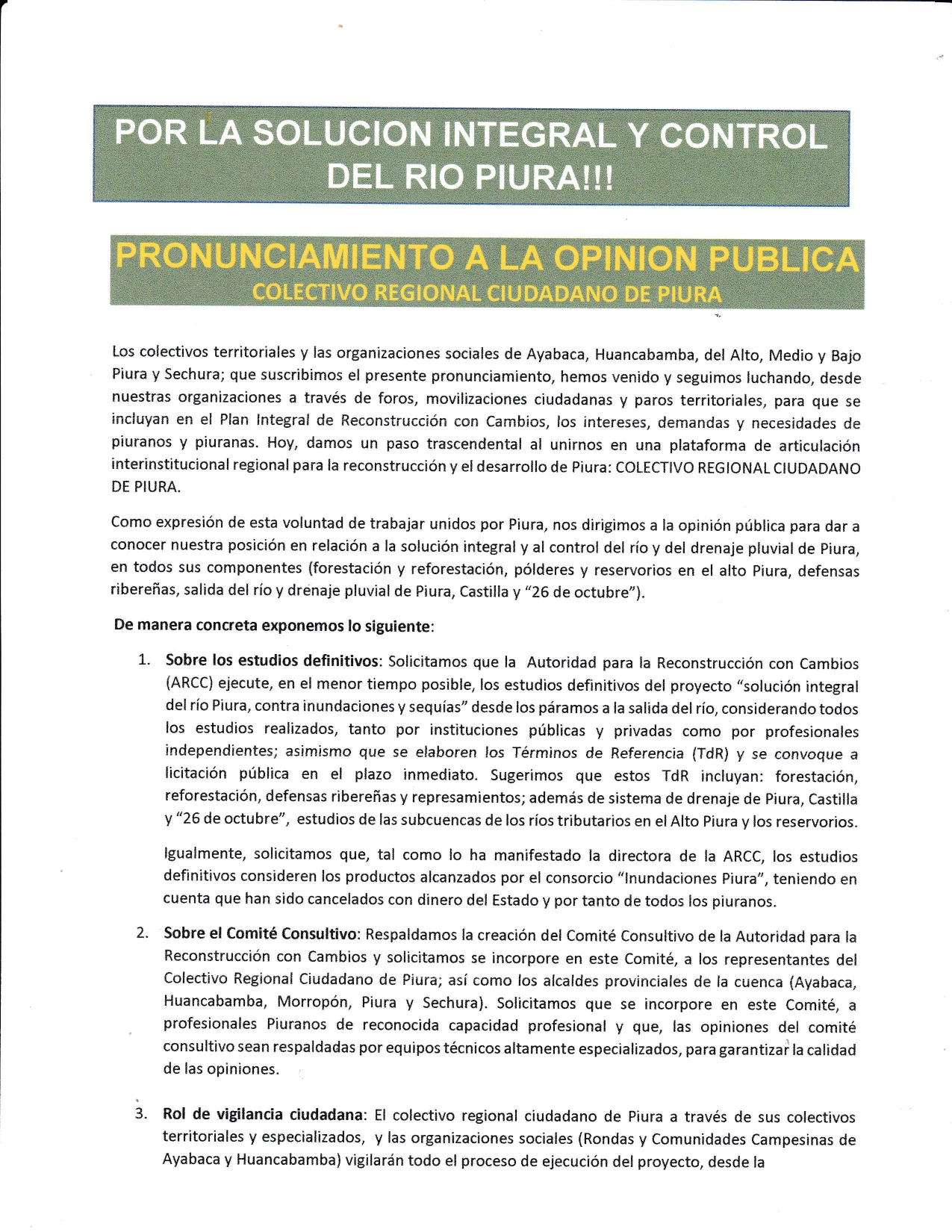 POR LA SOLUCION INTEGRAL Y CONTROL DEL RIO PIURA!!!

PRONUNCIAMIENTO A LA OPINION PUBLICA
COLECTIVO REGIONAL CIUDADANO DE PIURA

Los colectivos territoriales y las organizaciones sociales de Ayabaca, Huancabamba, del Alto, Medio y Bajo Piura y Sechura; que suscribimos el presente pronunciamiento, hemos venido y seguimos luchando, desde nuestras organizaciones a través de foros, movilizaciones ciudadanas y paros territoriales, para que se incluyan en el Plan Integral de Reconstrucción con Cambios, los intereses, demandas y necesidades de piuranos y piuranas. Hoy, damos un paso trascendental al unirnos en una plataforma de articulación interinstitucional regional para la reconstrucción y el desarrollo de Piura: COLECTIVO REGIONAL CIUDADANO DE PIURA.

Como expresión de esta voluntad de trabajar unidos por Piura, nos dirigimos a la opinión pública para dar a conocer nuestra posición en relación a la solución integral y al control del río y del drenaje pluvial de Piura, en todos sus componentes (forestación y reforestación, pólderes y reservorios en el alto Piura, defensas ribereñas, salida del río y drenaje pluvial de Piura, Castilla y "26 de octubre").

De manera concreta exponemos lo siguiente:

1. Sobre los estudios definitivos: Solicitamos que la Autoridad para la Reconstrucción con Cambios (ARCC) ejecute, en el menor tiempo posible, los estudios definitivos del proyecto "solución integral del río Piura, contra inundaciones y sequías" desde los páramos a la salida del río, considerando todos los estudios realizados, tanto por instituciones públicas y privadas como por profesionales independientes; asimismo que se elaboren los Términos de Referencia (TdR) y se convoque a licitación pública en el plazo inmediato. Sugerimos que estos TdR incluyan: forestación, reforestación, defensas ribereñas y represamientos; además de sistema de drenaje de Piura, Castilla y "26 de octubre", estudios de las subcuencas de los ríos tributarios en el Alto Piura y los reservorios.

Igualmente, solicitamos que, tal como lo ha manifestado la directora de la ARCC, los estudios definitivos consideren los productos alcanzados por el consorcio "Inundaciones Piura", teniendo en cuenta que han sido cancelados con dinero del Estado y por tanto de todos los piuranos.

2. Sobre el Comité Consultivo: Respaldamos la creación del Comité Consultivo de la Autoridad para la Reconstrucción con Cambios y solicitamos se incorpore en este Comité, a los representantes del Colectivo Regional Ciudadano de Piura; así como los alcaldes provinciales de la cuenca (Ayabaca, Huancabamba, Morropón, Piura y Sechura). Solicitamos que se incorpore en este Comité, a profesionales Piuranos de reconocida capacidad profesional y que, las opiniones del comité consultivo sean respaldadas por equipos técnicos altamente especializados, para garantizar la calidad de las opiniones.

3. Rol de vigilancia ciudadana: El colectivo regional ciudadano de Piura a través de sus colectivos territoriales y especializados, y las organizaciones sociales (Rondas y Comunidades Campesinas de Ayabaca y Huancabamba) vigilarán todo el proceso de ejecución del proyecto, desde la